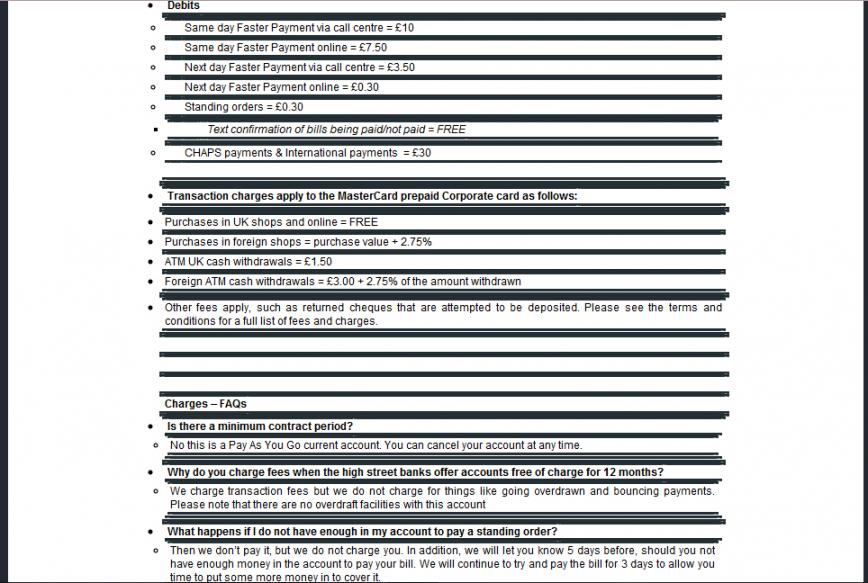 Debits

Same day Faster Payment via call centre = £10

Same day Faster Payment online = £7.50

Next day Faster Payment via call centre = £3.50

Next day Faster Payment online = £0.30

Standing orders = £0.30

Text confirmation of bills being paid/not paid = FREE

CHAPS payments & International payments = £30

Transaction charges apply to the MasterCard prepaid Corporate card as follows:

Purchases in UK shops and online = FREE

Purchases in foreign shops = purchase value + 2.75%

ATM UK cash withdrawals = £1.50

Foreign ATM cash withdrawals = £3.00 + 2.75% of the amount withdrawn

Other fees apply, such as returned cheques that are attempted to be deposited. Please see the terms and conditions for a full list of fees and charges.

Charges – FAQs

Is there a minimum contract period?

No this is a Pay As You Go current account. You can cancel your account at any time.

Why do you charge fees when the high street banks offer accounts free of charge for 12 months?

We charge transaction fees but we do not charge for things like going overdrawn and bouncing payments. Please note that there are no overdraft facilities with this account

What happens if I do not have enough in my account to pay a standing order?

Then we don't pay it, but we do not charge you. In addition, we will let you know 5 days before, should you not have enough money in the account to pay your bill. We will continue to try and pay the bill for 3 days to allow you time to put some more money in to cover it.